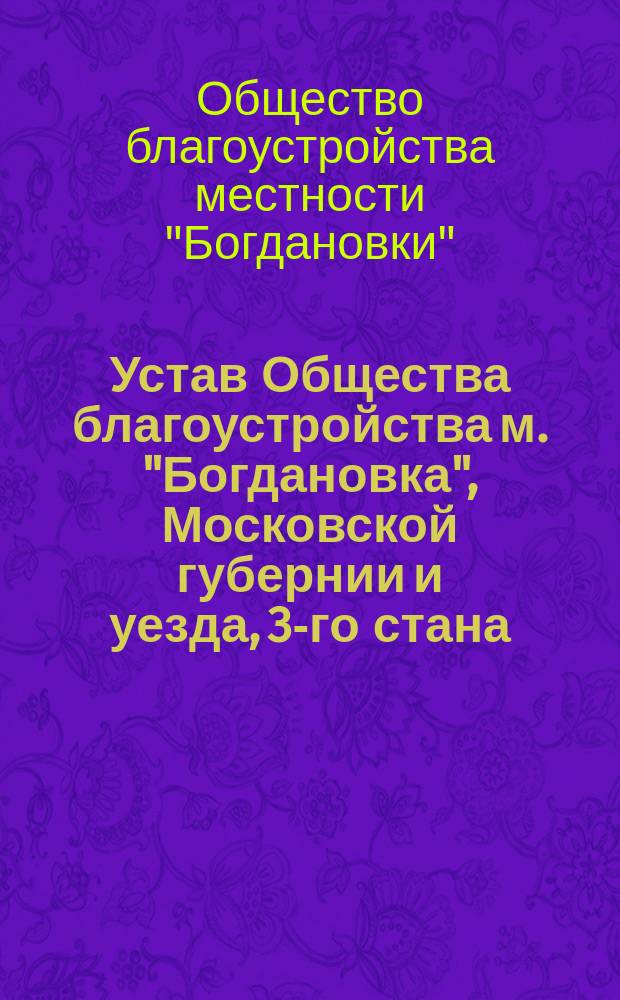 Общество благоустройства местности "Богдановки"

Устав Общества благоустройства м. "Богдановка", Московской губернии и уезда, 3-го стана